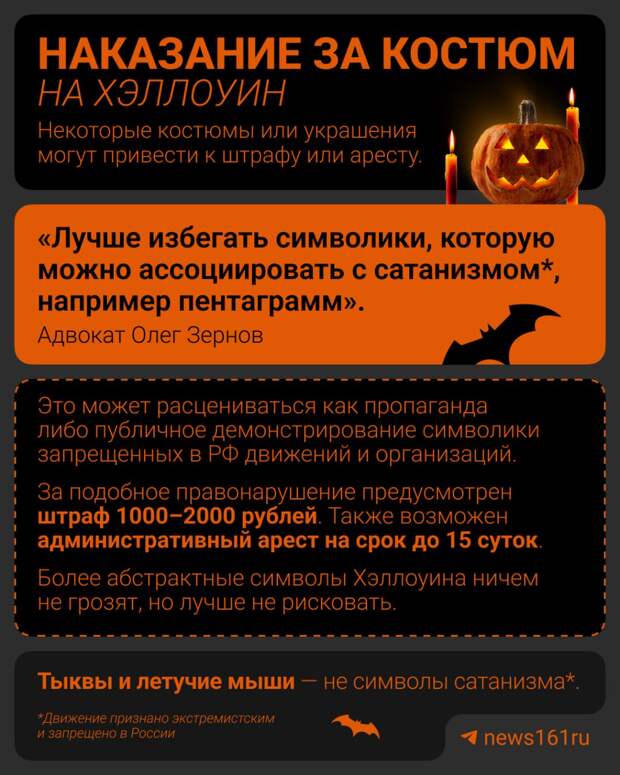 НАКАЗАНИЕ ЗА КОСТЮМ
НА ХЭЛЛОУИН

Некоторые костюмы или украшения могут привести к штрафу или аресту.

«Лучше избегать символики, которую можно ассоциировать с сатанизмом*, например пентаграмм».

Адвокат Олег Зернов

Это может расцениваться как пропаганда либо публичное демонстрирование символики запрещенных в РФ движений и организаций.

За подобное правонарушение предусмотрен штраф 1000–2000 рублей. Также возможен административный арест на срок до 15 суток.

Более абстрактные символы Хэллоуина ничем не грозят, но лучше не рисковать.

Тыквы и летучие мыши — не символы сатанизма*.

*Движение признано экстремистским и запрещено в России

news161ru